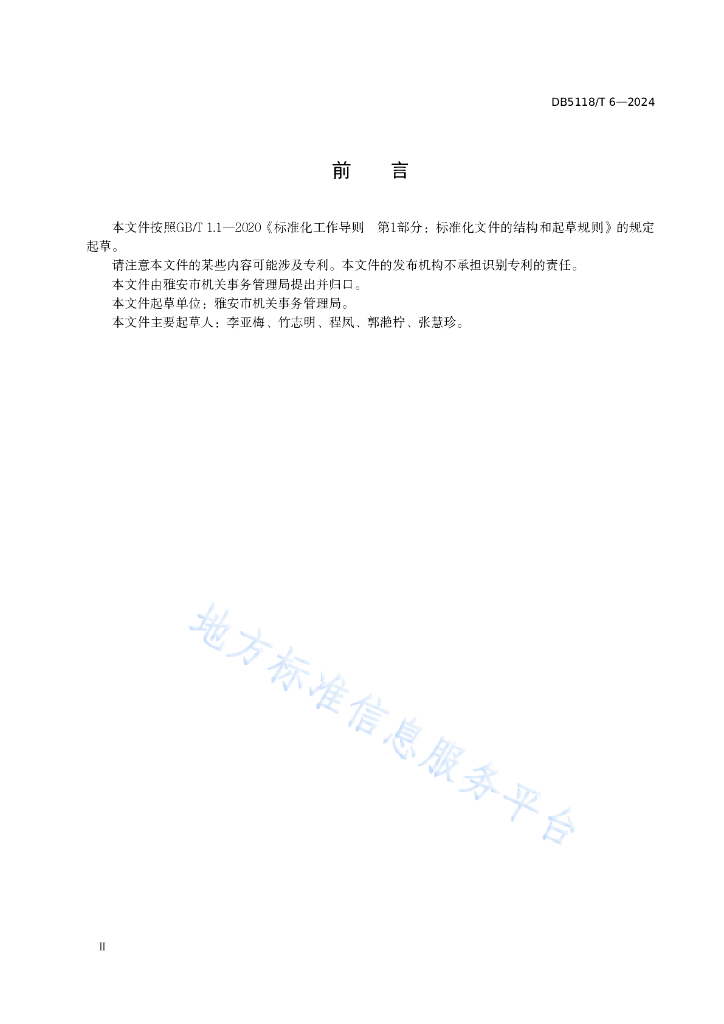 DB5118/T 6—2024

前　　言

本文件按照GB/T 1.1—2020《标准化工作导则　第1部分：标准化文件的结构和起草规则》的规定起草。

请注意本文件的某些内容可能涉及专利。本文件的发布机构不承担识别专利的责任。

本文件由雅安市机关事务管理局提出并归口。

本文件起草单位：雅安市机关事务管理局。

本文件主要起草人：李亚梅、竹志明、程凤、郭艳柠、张慧珍。

地方标准信息服务平台

II